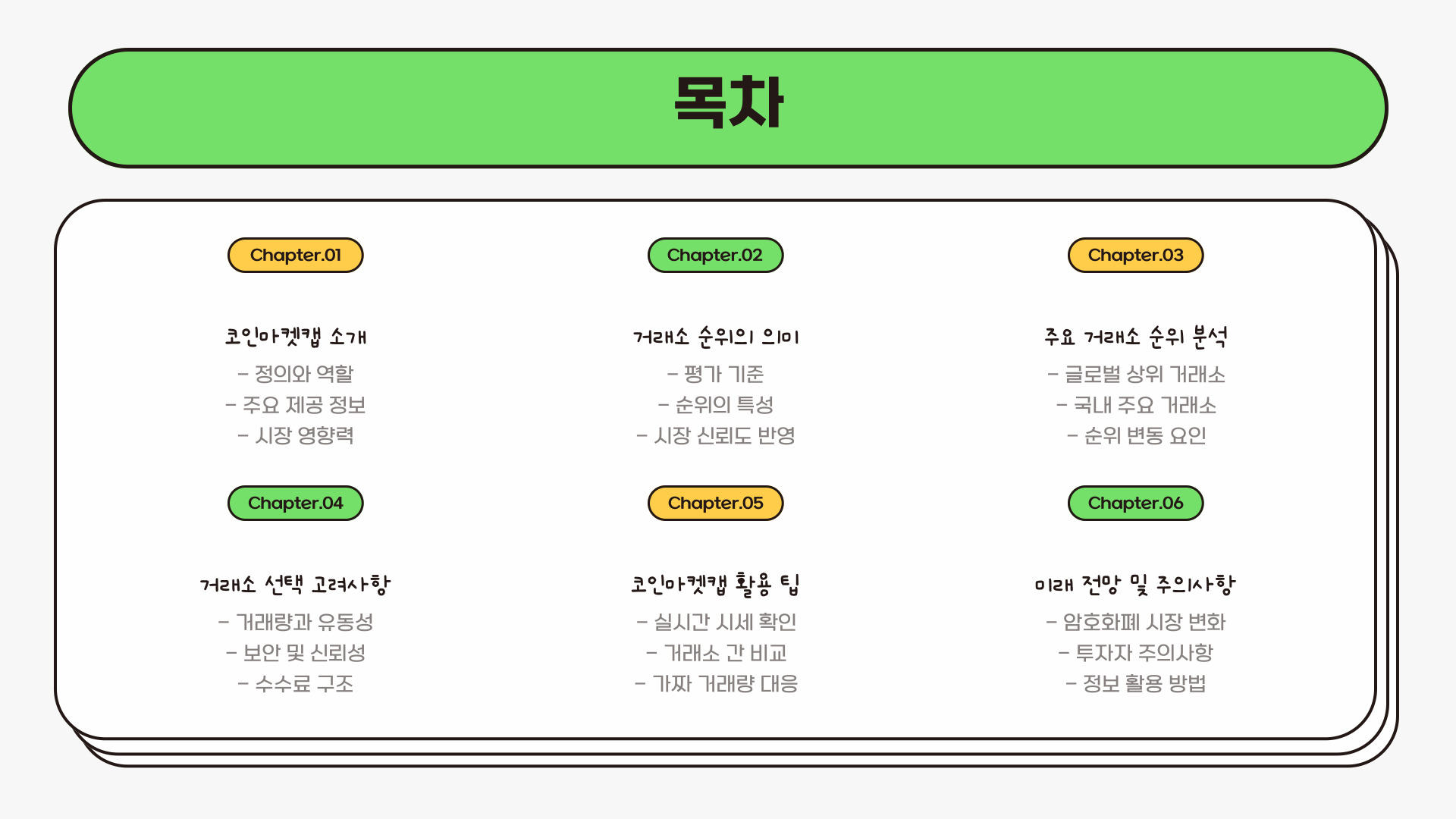 목차

Chapter.01

코인마켓캡 소개

- 정의와 역할
- 주요 제공 정보
- 시장 영향력

Chapter.02

거래소 순위의 의미

- 평가 기준
- 순위의 특성
- 시장 신뢰도 반영

Chapter.03

주요 거래소 순위 분석

- 글로벌 상위 거래소
- 국내 주요 거래소
- 순위 변동 요인

Chapter.04

거래소 선택 고려사항

- 거래량과 유동성
- 보안 및 신뢰성
- 수수료 구조

Chapter.05

코인마켓캡 활용 팁

- 실시간 시세 확인
- 거래소 간 비교
- 가짜 거래량 대응

Chapter.06

미래 전망 및 주의사항

- 암호화폐 시장 변화
- 투자자 주의사항
- 정보 활용 방법